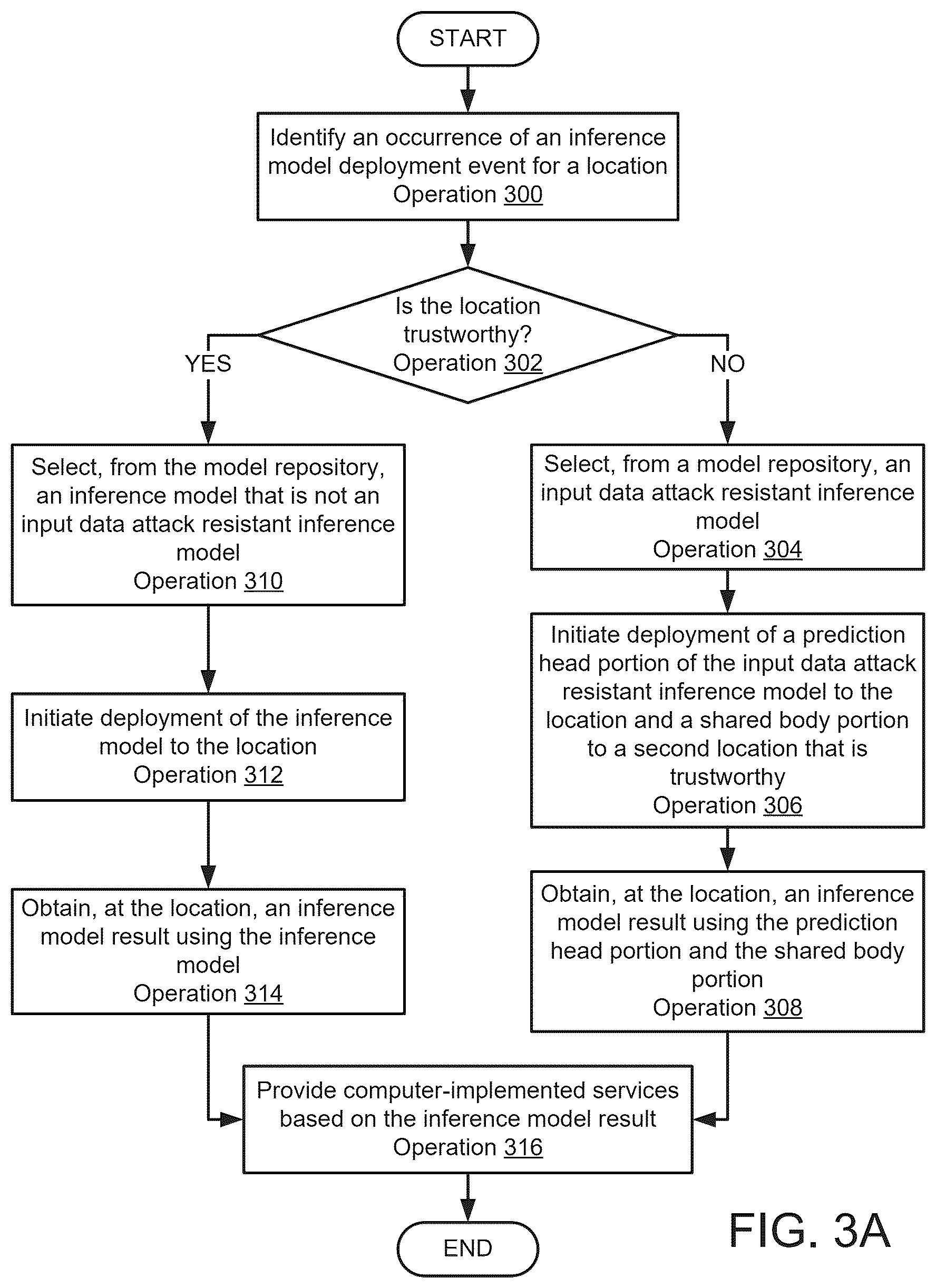 START

Identify an occurrence of an inference model deployment event for a location
Operation 300

Is the location trustworthy?
Operation 302

YES

NO

Select, from the model repository, an inference model that is not an input data attack resistant inference model
Operation 310

Initiate deployment of the inference model to the location
Operation 312

Obtain, at the location, an inference model result using the inference model
Operation 314

Select, from a model repository, an input data attack resistant inference model
Operation 304

Initiate deployment of a prediction head portion of the input data attack resistant inference model to the location and a shared body portion to a second location that is trustworthy
Operation 306

Obtain, at the location, an inference model result using the prediction head portion and the shared body portion
Operation 308

Provide computer-implemented services based on the inference model result
Operation 316

END

FIG. 3A